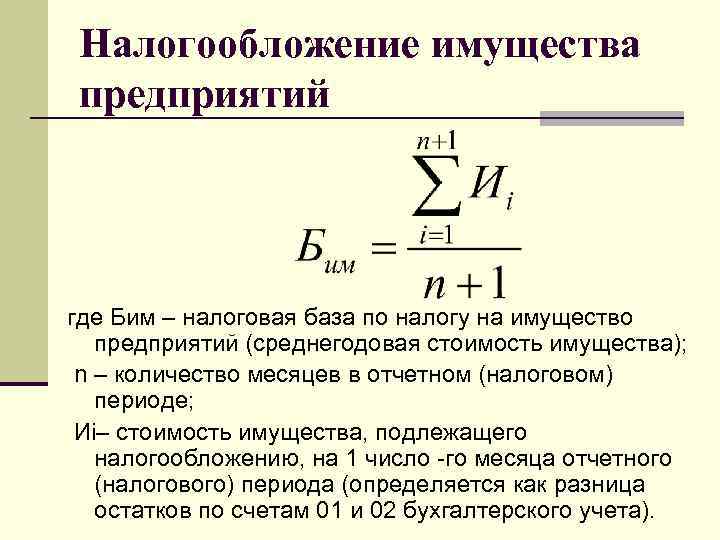 Налогообложение имущества предприятий

$Б_{им} = \frac{\sum_{i=1}^{n+1} И_i}{n+1}$

где Бим – налоговая база по налогу на имущество предприятий (среднегодовая стоимость имущества);

n – количество месяцев в отчетном (налоговом) периоде;

Иi– стоимость имущества, подлежащего налогообложению, на 1 число -го месяца отчетного (налогового) периода (определяется как разница остатков по счетам 01 и 02 бухгалтерского учета).